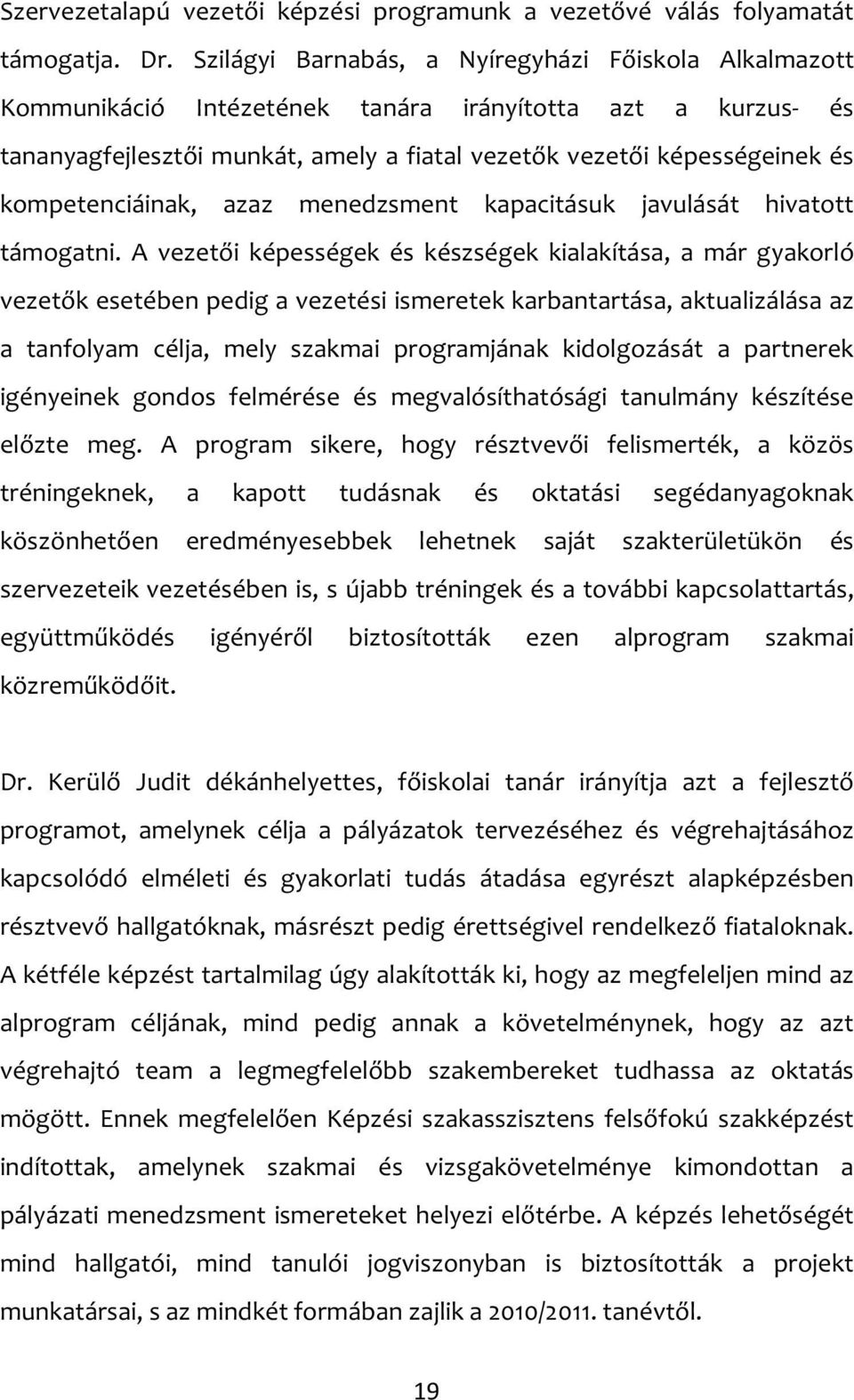 Szervezetalapú vezetői képzési programunk a vezetővé válás folyamatát támogatja. Dr. Szilágyi Barnabás, a Nyíregyházi Főiskola Alkalmazott Kommunikáció Intézetének tanára irányította azt a kurzus- és tananyagfejlesztői munkát, amely a fiatal vezetők vezetői képességeinek és kompetenciáinak, azaz menedzsment kapacitásuk javulását hivatott támogatni. A vezetői képességek és készségek kialakítása, a már gyakorló vezetők esetében pedig a vezetési ismeretek karbantartása, aktualizálása az a tanfolyam célja, mely szakmai programjának kidolgozását a partnerek igényeinek gondos felmérése és megvalósíthatósági tanulmány készítése előzte meg. A program sikere, hogy résztvevői felismerték, a közös tréningeknek, a kapott tudásnak és oktatási segédanyagoknak köszönhetően eredményesebbek lehetnek saját szakterületükön és szervezeteik vezetésében is, s újabb tréningek és a további kapcsolattartás, együttműködés igényéről biztosították ezen alprogram szakmai közreműködőit.

Dr. Kerülő Judit dékánhelyettes, főiskolai tanár irányítja azt a fejlesztő programot, amelynek célja a pályázatok tervezéséhez és végrehajtásához kapcsolódó elméleti és gyakorlati tudás átadása egyrészt alapképzésben résztvevő hallgatóknak, másrészt pedig érettségivel rendelkező fiataloknak. A kétféle képzést tartalmilag úgy alakították ki, hogy az megfeleljen mind az alprogram céljának, mind pedig annak a követelménynek, hogy az azt végrehajtó team a legmegfelelőbb szakembereket tudhassa az oktatás mögött. Ennek megfelelően Képzési szakasszisztens felsőfokú szakképzést indítottak, amelynek szakmai és vizsgakövetelménye kimondottan a pályázati menedzsment ismereteket helyezi előtérbe. A képzés lehetőségét mind hallgatói, mind tanulói jogviszonyban is biztosították a projekt munkatársai, s az mindkét formában zajlik a 2010/2011. tanévtől.

19